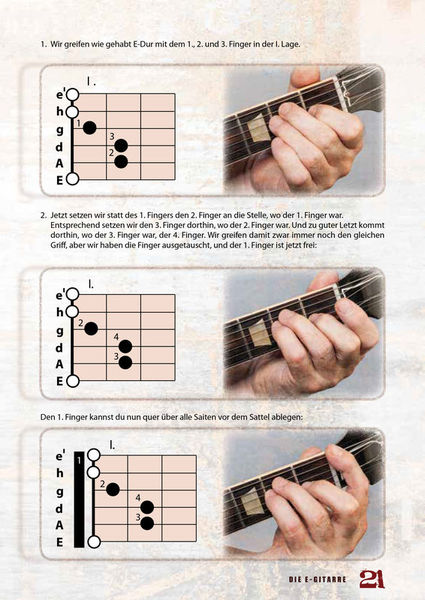 1. Wir greifen wie gehabt E-Dur mit dem 1., 2. und 3. Finger in der I. Lage.

I.

e'
h
g
d
A
E

1
3
2

2. Jetzt setzen wir statt des 1. Fingers den 2. Finger an die Stelle, wo der 1. Finger war. Entsprechend setzen wir den 3. Finger dorthin, wo der 2. Finger war. Und zu guter Letzt kommt dorthin, wo der 3. Finger war, der 4. Finger. Wir greifen damit zwar immer noch den gleichen Griff, aber wir haben die Finger ausgetauscht, und der 1. Finger ist jetzt frei:

I.

e'
h
g
d
A
E

2
4
3

Den 1. Finger kannst du nun quer über alle Saiten vor dem Sattel ablegen:

I.

e'
h
g
d
A
E

1
2
4
3

DIE E-GITARRE 21